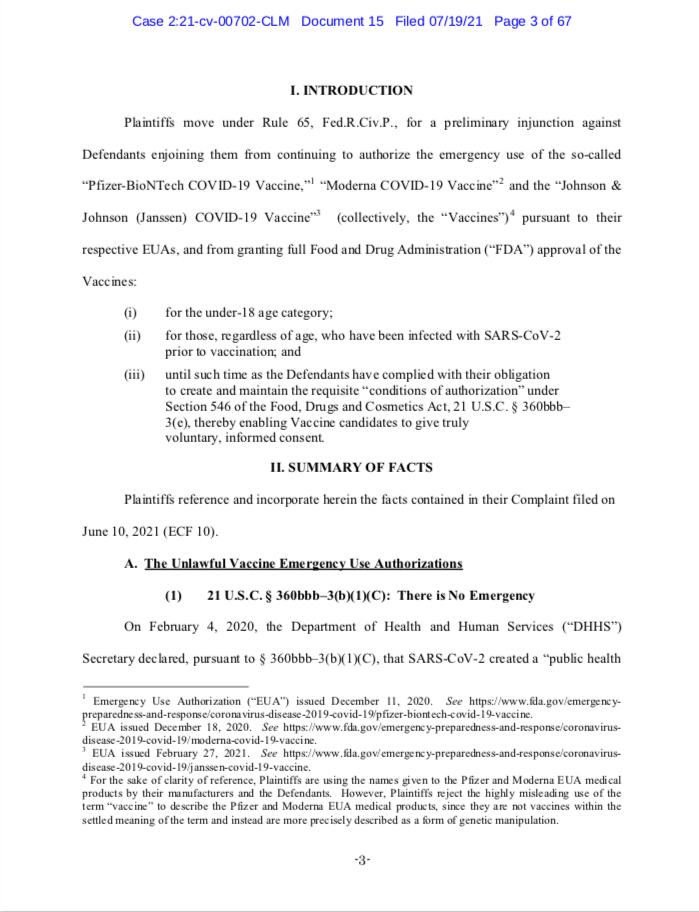 Case 2:21-cv-00702-CLM Document 15 Filed 07/19/21 Page 3 of 67

I. INTRODUCTION

Plaintiffs move under Rule 65, Fed.R.Civ.P., for a preliminary injunction against Defendants enjoining them from continuing to authorize the emergency use of the so-called "Pfizer-BioNTech COVID-19 Vaccine,"$^1$ "Moderna COVID-19 Vaccine"$^2$ and the "Johnson & Johnson (Janssen) COVID-19 Vaccine"$^3$ (collectively, the "Vaccines")$^4$ pursuant to their respective EUAs, and from granting full Food and Drug Administration ("FDA") approval of the Vaccines:

(i) for the under-18 age category;

(ii) for those, regardless of age, who have been infected with SARS-CoV-2 prior to vaccination; and

(iii) until such time as the Defendants have complied with their obligation to create and maintain the requisite "conditions of authorization" under Section 546 of the Food, Drugs and Cosmetics Act, 21 U.S.C. § 360bbb–3(e), thereby enabling Vaccine candidates to give truly voluntary, informed consent.

II. SUMMARY OF FACTS

Plaintiffs reference and incorporate herein the facts contained in their Complaint filed on June 10, 2021 (ECF 10).

A. The Unlawful Vaccine Emergency Use Authorizations

(1) 21 U.S.C. § 360bbb–3(b)(1)(C): There is No Emergency

On February 4, 2020, the Department of Health and Human Services ("DHHS") Secretary declared, pursuant to § 360bbb–3(b)(1)(C), that SARS-CoV-2 created a "public health

$^1$ Emergency Use Authorization ("EUA") issued December 11, 2020. See https://www.fda.gov/emergency-preparedness-and-response/coronavirus-disease-2019-covid-19/pfizer-biontech-covid-19-vaccine.
$^2$ EUA issued December 18, 2020. See https://www.fda.gov/emergency-preparedness-and-response/coronavirus-disease-2019-covid-19/moderna-covid-19-vaccine.
$^3$ EUA issued February 27, 2021. See https://www.fda.gov/emergency-preparedness-and-response/coronavirus-disease-2019-covid-19/janssen-covid-19-vaccine.
$^4$ For the sake of clarity of reference, Plaintiffs are using the names given to the Pfizer and Moderna EUA medical products by their manufacturers and the Defendants. However, Plaintiffs reject the highly misleading use of the term "vaccine" to describe the Pfizer and Moderna EUA medical products, since they are not vaccines within the settled meaning of the term and instead are more precisely described as a form of genetic manipulation.

-3-